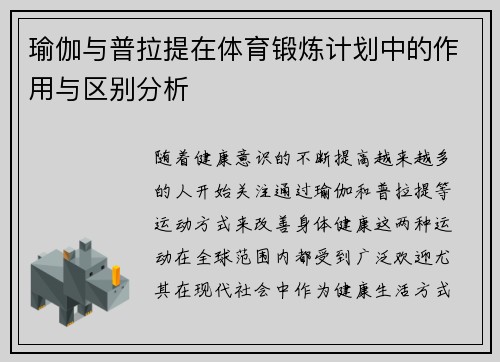 瑜伽与普拉提在体育锻炼计划中的作用与区别分析

随着健康意识的不断提高越来越多的人开始关注通过瑜伽和普拉提等运动方式来改善身体健康这两种运动在全球范围内都受到广泛欢迎尤其在现代社会中作为健康生活方式